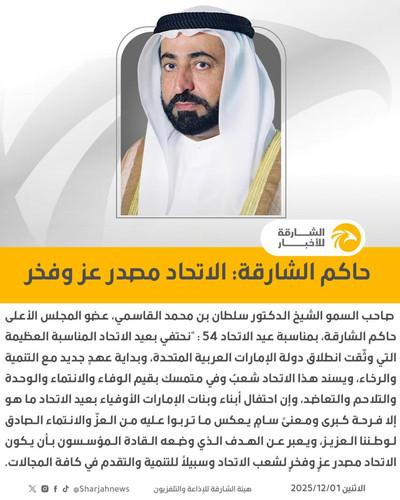 الشارقة للأخبار

حاكم الشارقة: الاتحاد مصدر عز وفخر

صاحب السمو الشيخ الدكتور سلطان بن محمد القاسمي، عضو المجلس الأعلى حاكم الشارقة، بمناسبة عيد الاتحاد 54 : "نحتفي بعيد الاتحاد المناسبة العظيمة التي وثّقت انطلاق دولة الإمارات العربية المتحدة، وبداية عهدٍ جديد مع التنمية والرخاء، ويسند هذا الاتحاد شعبٌ وفي متمسك بقيم الوفاء والانتماء والوحدة والتلاحم والتعاضد، وإن احتفال أبناء وبنات الإمارات الأوفياء بعيد الاتحاد ما هو إلا فرحة كبرى ومعنىً سامٍ يعكس ما تربوا عليه من العزّ والانتماء الصادق لوطننا العزيز، ويعبر عن الهدف الذي وضعه القادة المؤسسون بأن يكون الاتحاد مصدر عزٍ وفخرٍ لشعب الاتحاد وسبيلاً للتنمية والتقدم في كافة المجالات.

الاثنين 2025/12/01 هيئة الشارقة للإذاعة والتلفزيون @Sharjahnews